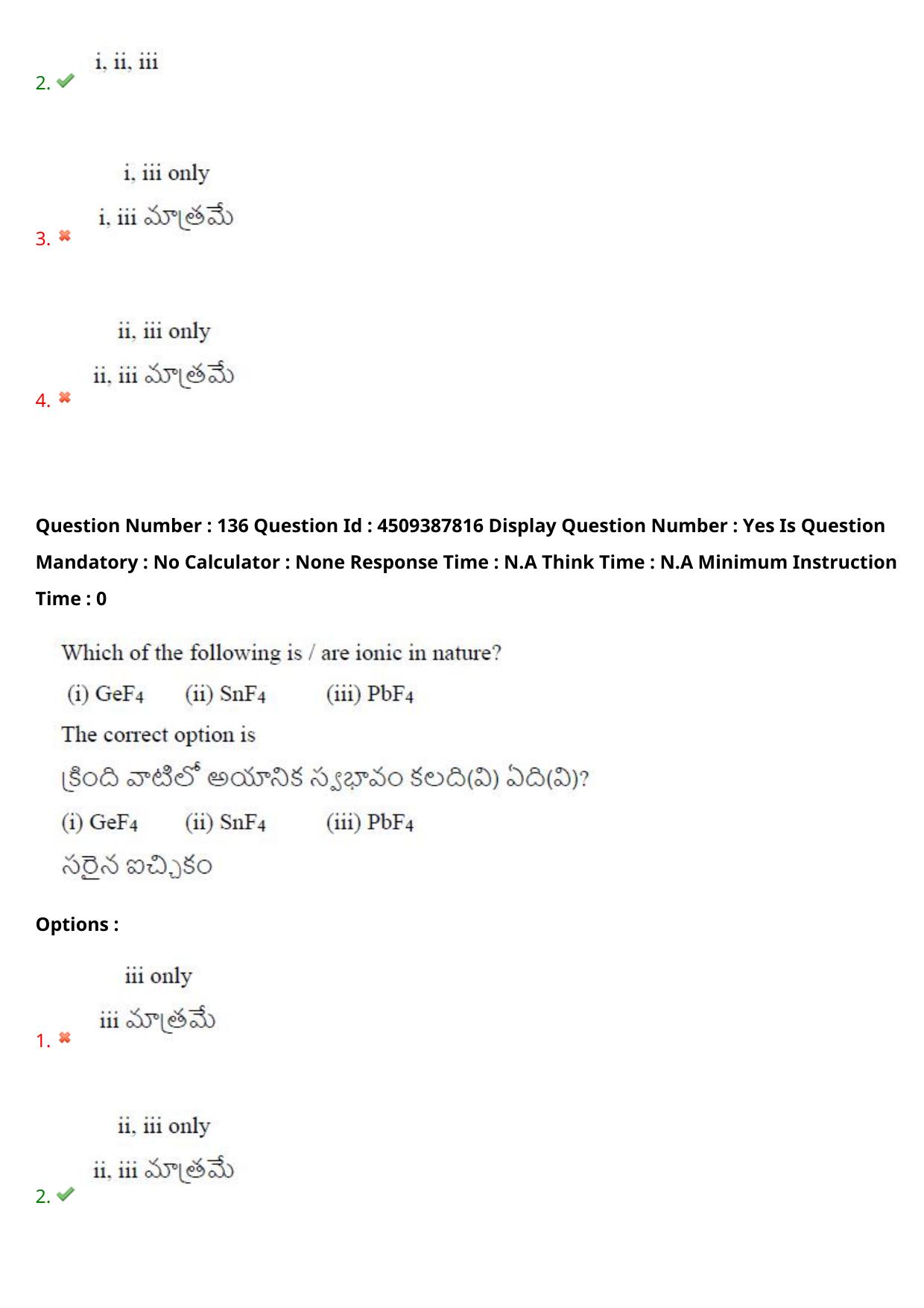 2. i, ii, iii

3. i, iii only
i, iii మాత్రమే

4. ii, iii only
ii, iii మాత్రమే

Question Number : 136 Question Id : 4509387816 Display Question Number : Yes Is Question Mandatory : No Calculator : None Response Time : N.A Think Time : N.A Minimum Instruction Time : 0

Which of the following is / are ionic in nature?
(i) $GeF_4$ (ii) $SnF_4$ (iii) $PbF_4$
The correct option is
క్రింది వాటిలో అయానిక స్వభావం కలది(వి) ఏది(వి)?
(i) $GeF_4$ (ii) $SnF_4$ (iii) $PbF_4$
సరైన ఐచ్ఛికం

Options :

1. iii only
iii మాత్రమే

2. ii, iii only
ii, iii మాత్రమే